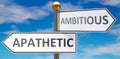 AMBITIOUS
APATHETIC